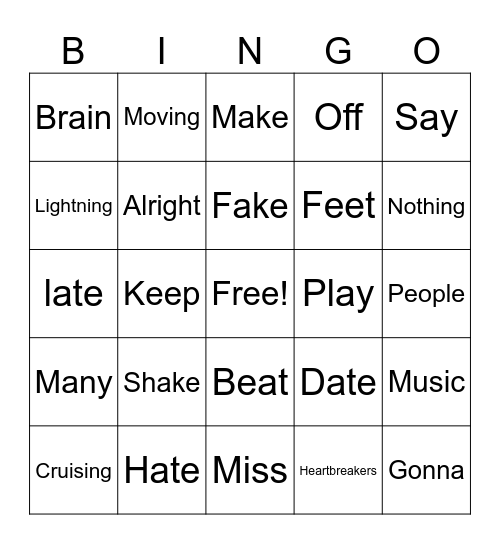 | B | I | N | G | O |
|---|---|---|---|---|
| Brain | Moving | Make | Off | Say |
| Lightning | Alright | Fake | Feet | Nothing |
| late | Keep | Free! | Play | People |
| Many | Shake | Beat | Date | Music |
| Cruising | Hate | Miss | Heartbreakers | Gonna |